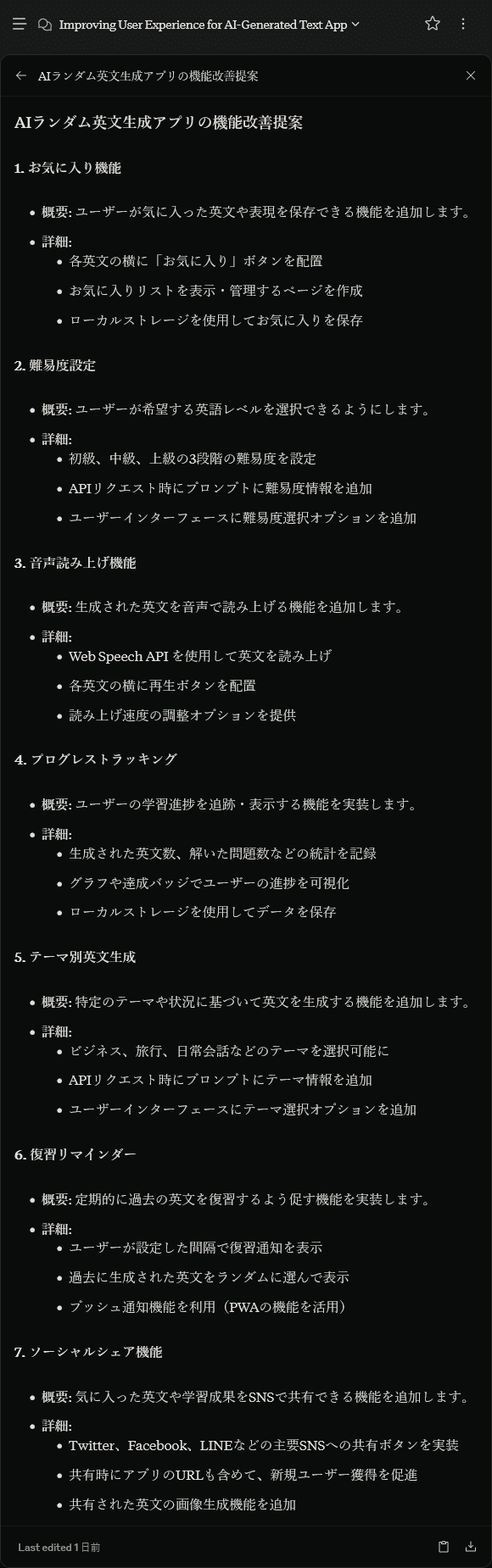 Improving User Experience for AI-Generated Text App

AIランダム英文生成アプリの機能改善提案

AIランダム英文生成アプリの機能改善提案

1. お気に入り機能

- 概要: ユーザーが気に入った英文や表現を保存できる機能を追加します。
- 詳細:
  - 各英文の横に「お気に入り」ボタンを配置
  - お気に入りリストを表示・管理するページを作成
  - ローカルストレージを使用してお気に入りを保存

2. 難易度設定

- 概要: ユーザーが希望する英語レベルを選択できるようにします。
- 詳細:
  - 初級、中級、上級の3段階の難易度を設定
  - APIリクエスト時にプロンプトに難易度情報を追加
  - ユーザーインターフェースに難易度選択オプションを追加

3. 音声読み上げ機能

- 概要: 生成された英文を音声で読み上げる機能を追加します。
- 詳細:
  - Web Speech API を使用して英文を読み上げ
  - 各英文の横に再生ボタンを配置
  - 読み上げ速度の調整オプションを提供

4. プログレストラッキング

- 概要: ユーザーの学習進捗を追跡・表示する機能を実装します。
- 詳細:
  - 生成された英文数、解いた問題数などの統計を記録
  - グラフや達成バッジでユーザーの進捗を可視化
  - ローカルストレージを使用してデータを保存

5. テーマ別英文生成

- 概要: 特定のテーマや状況に基づいて英文を生成する機能を追加します。
- 詳細:
  - ビジネス、旅行、日常会話などのテーマを選択可能に
  - APIリクエスト時にプロンプトにテーマ情報を追加
  - ユーザーインターフェースにテーマ選択オプションを追加

6. 復習リマインダー

- 概要: 定期的に過去の英文を復習するよう促す機能を実装します。
- 詳細:
  - ユーザーが設定した間隔で復習通知を表示
  - 過去に生成された英文をランダムに選んで表示
  - プッシュ通知機能を利用（PWAの機能を活用）

7. ソーシャルシェア機能

- 概要: 気に入った英文や学習成果をSNSで共有できる機能を追加します。
- 詳細:
  - Twitter、Facebook、LINEなどの主要SNSへの共有ボタンを実装
  - 共有時にアプリのURLも含めて、新規ユーザー獲得を促進
  - 共有された英文の画像生成機能を追加

Last edited 1 日前